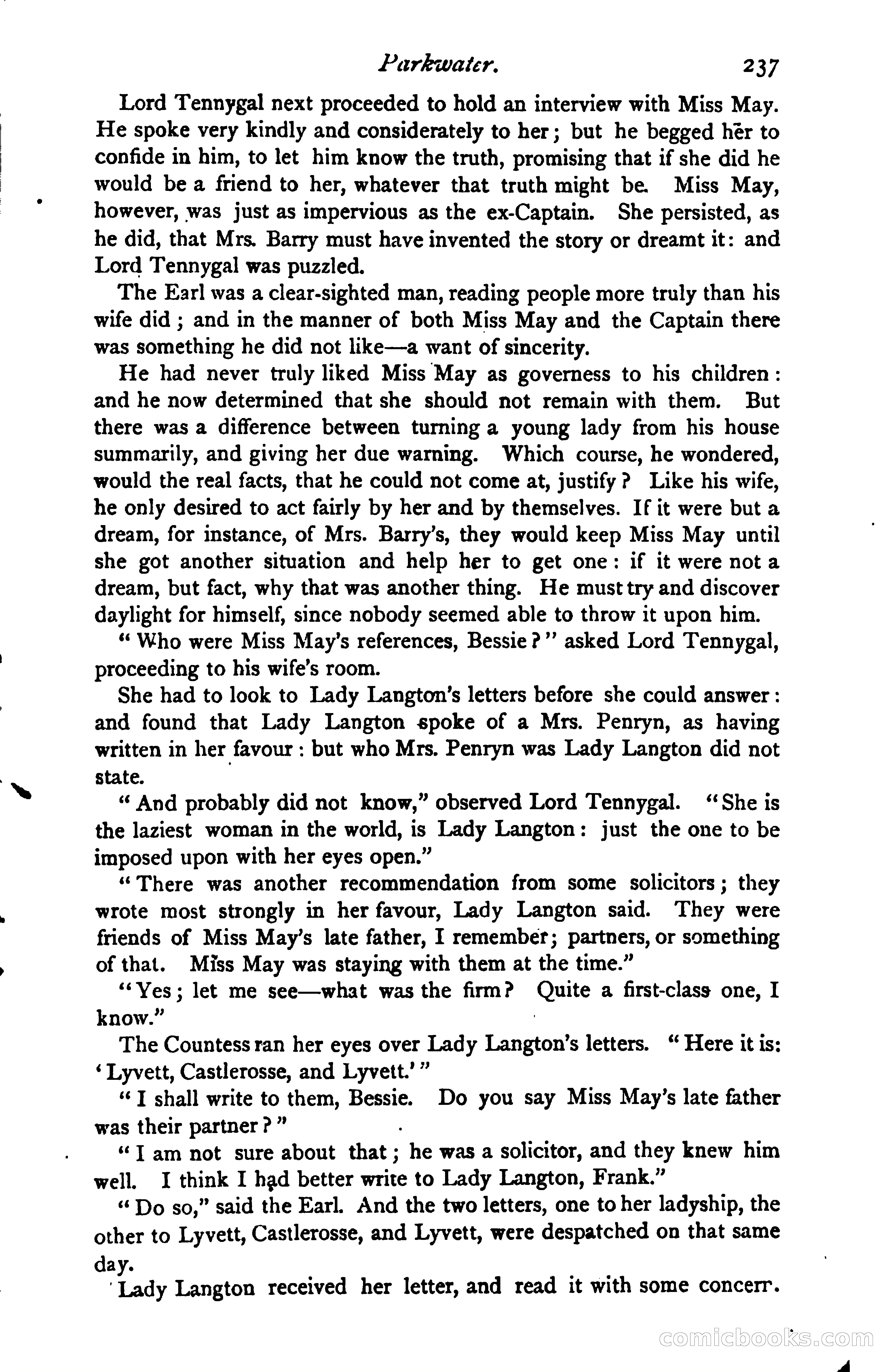 Parkwater. 237

Lord Tennygal next proceeded to hold an interview with Miss May. He spoke very kindly and considerately to her; but he begged her to confide in him, to let him know the truth, promising that if she did he would be a friend to her, whatever that truth might be. Miss May, however, was just as impervious as the ex-Captain. She persisted, as he did, that Mrs. Barry must have invented the story or dreamt it: and Lord Tennygal was puzzled.

The Earl was a clear-sighted man, reading people more truly than his wife did; and in the manner of both Miss May and the Captain there was something he did not like—a want of sincerity.

He had never truly liked Miss May as governess to his children: and he now determined that she should not remain with them. But there was a difference between turning a young lady from his house summarily, and giving her due warning. Which course, he wondered, would the real facts, that he could not come at, justify? Like his wife, he only desired to act fairly by her and by themselves. If it were but a dream, for instance, of Mrs. Barry's, they would keep Miss May until she got another situation and help her to get one: if it were not a dream, but fact, why that was another thing. He must try and discover daylight for himself, since nobody seemed able to throw it upon him.

"Who were Miss May's references, Bessie?" asked Lord Tennygal, proceeding to his wife's room.

She had to look to Lady Langton's letters before she could answer: and found that Lady Langton spoke of a Mrs. Penryn, as having written in her favour: but who Mrs. Penryn was Lady Langton did not state.

"And probably did not know," observed Lord Tennygal. "She is the laziest woman in the world, is Lady Langton: just the one to be imposed upon with her eyes open."

"There was another recommendation from some solicitors; they wrote most strongly in her favour, Lady Langton said. They were friends of Miss May's late father, I remember; partners, or something of that. Miss May was staying with them at the time."

"Yes; let me see—what was the firm? Quite a first-class one, I know."

The Countess ran her eyes over Lady Langton's letters. "Here it is: 'Lyvett, Castlerosse, and Lyvett.'"

"I shall write to them, Bessie. Do you say Miss May's late father was their partner?"

"I am not sure about that; he was a solicitor, and they knew him well. I think I had better write to Lady Langton, Frank."

"Do so," said the Earl. And the two letters, one to her ladyship, the other to Lyvett, Castlerosse, and Lyvett, were despatched on that same day.

Lady Langton received her letter, and read it with some concern.

comicbooks.com